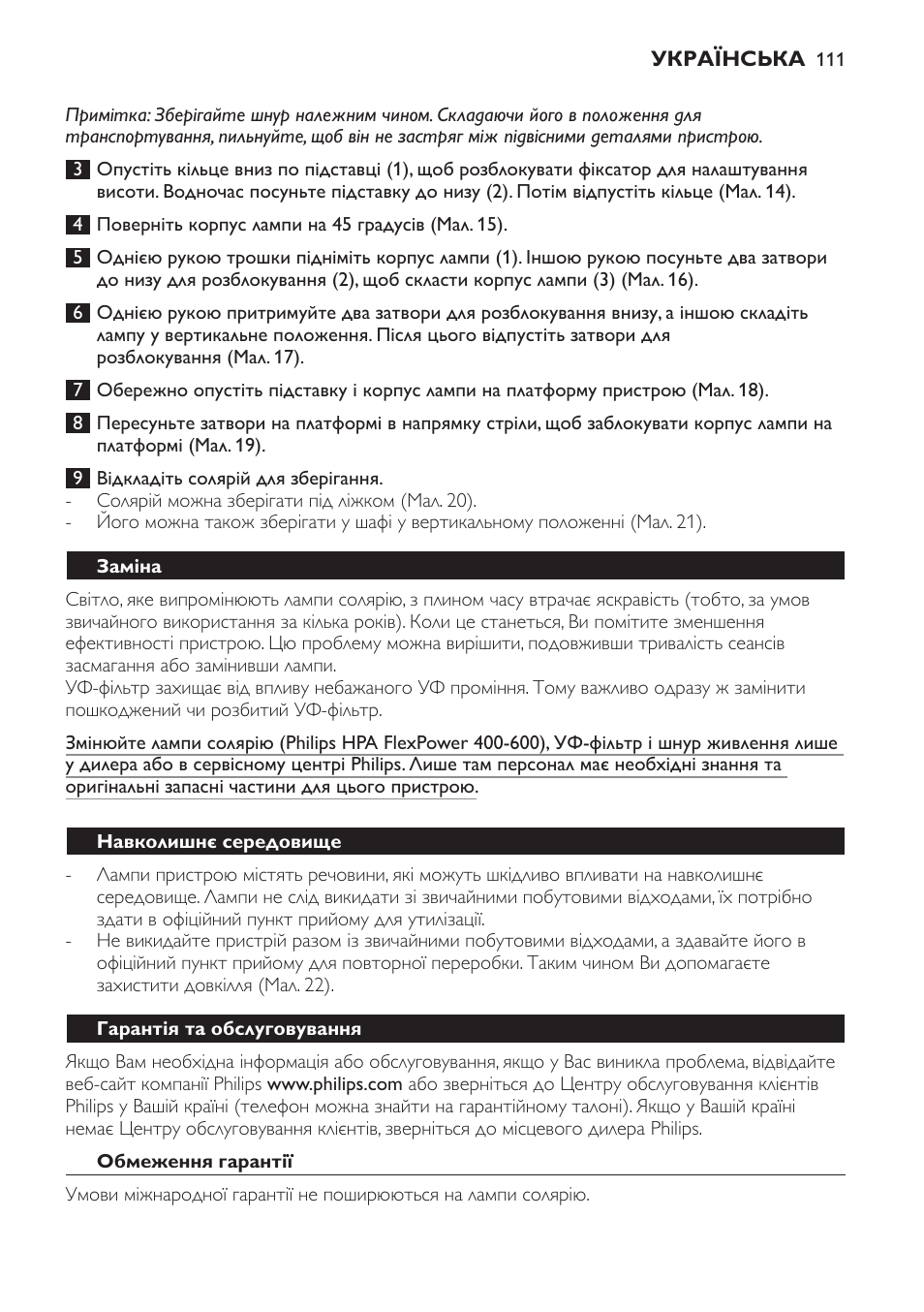 УКРАЇНСЬКА 111

Примітка: Зберігайте шнур належним чином. Складаючи його в положення для транспортування, пильнуйте, щоб він не застряг між підвісними деталями пристрою.

3 Опустіть кільце вниз по підставці (1), щоб розблокувати фіксатор для налаштування висоти. Водночас посуньте підставку до низу (2). Потім відпустіть кільце (Мал. 14).

4 Поверніть корпус лампи на 45 градусів (Мал. 15).

5 Однією рукою трошки підніміть корпус лампи (1). Іншою рукою посуньте два затвори до низу для розблокування (2), щоб скласти корпус лампи (3) (Мал. 16).

6 Однією рукою притримуйте два затвори для розблокування внизу, а іншою складіть лампу у вертикальне положення. Після цього відпустіть затвори для розблокування (Мал. 17).

7 Обережно опустіть підставку і корпус лампи на платформу пристрою (Мал. 18).

8 Пересуньте затвори на платформі в напрямку стріли, щоб заблокувати корпус лампи на платформі (Мал. 19).

9 Відкладіть солярій для зберігання.
- Солярій можна зберігати під ліжком (Мал. 20).
- Його можна також зберігати у шафі у вертикальному положенні (Мал. 21).

Заміна

Світло, яке випромінюють лампи солярію, з плином часу втрачає яскравість (тобто, за умов звичайного використання за кілька років). Коли це станеться, Ви помітите зменшення ефективності пристрою. Цю проблему можна вирішити, подовживши тривалість сеансів засмагання або замінивши лампи.
УФ-фільтр захищає від впливу небажаного УФ проміння. Тому важливо одразу ж замінити пошкоджений чи розбитий УФ-фільтр.

Змінюйте лампи солярію (Philips HPA FlexPower 400-600), УФ-фільтр і шнур живлення лише у дилера або в сервісному центрі Philips. Лише там персонал має необхідні знання та оригінальні запасні частини для цього пристрою.

Навколишнє середовище

- Лампи пристрою містять речовини, які можуть шкідливо впливати на навколишнє середовище. Лампи не слід викидати зі звичайними побутовими відходами, їх потрібно здати в офіційний пункт прийому для утилізації.
- Не викидайте пристрій разом із звичайними побутовими відходами, а здавайте його в офіційний пункт прийому для повторної переробки. Таким чином Ви допомагаєте захистити довкілля (Мал. 22).

Гарантія та обслуговування

Якщо Вам необхідна інформація або обслуговування, якщо у Вас виникла проблема, відвідайте веб-сайт компанії Philips www.philips.com або зверніться до Центру обслуговування клієнтів Philips у Вашій країні (телефон можна знайти на гарантійному талоні). Якщо у Вашій країні немає Центру обслуговування клієнтів, зверніться до місцевого дилера Philips.

Обмеження гарантії

Умови міжнародної гарантії не поширюються на лампи солярію.